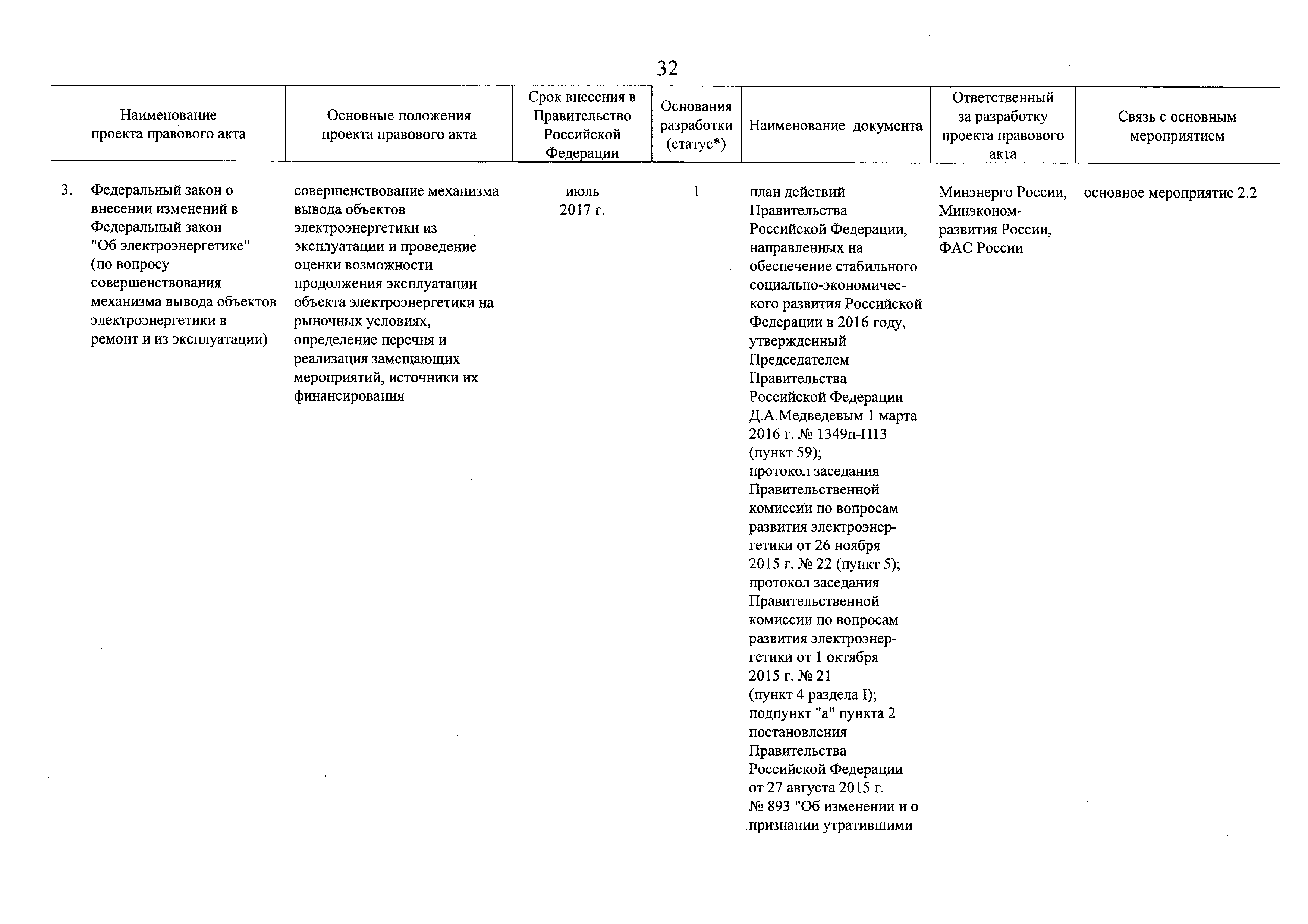 32

| Наименование проекта правового акта | Основные положения проекта правового акта | Срок внесения в Правительство Российской Федерации | Основания разработки (статус*) | Наименование документа | Ответственный за разработку проекта правового акта | Связь с основным мероприятием |
|---|---|---|---|---|---|---|
| 3. Федеральный закон о внесении изменений в Федеральный закон "Об электроэнергетике" (по вопросу совершенствования механизма вывода объектов электроэнергетики в ремонт и из эксплуатации) | совершенствование механизма вывода объектов электроэнергетики из эксплуатации и проведение оценки возможности продолжения эксплуатации объекта электроэнергетики на рыночных условиях, определение перечня и реализация замещающих мероприятий, источники их финансирования | июль 2017 г. | 1 | план действий Правительства Российской Федерации, направленных на обеспечение стабильного социально-экономического развития Российской Федерации в 2016 году, утвержденный Председателем Правительства Российской Федерации Д.А.Медведевым 1 марта 2016 г. № 1349п-П13 (пункт 59); протокол заседания Правительственной комиссии по вопросам развития электроэнергетики от 26 ноября 2015 г. № 22 (пункт 5); протокол заседания Правительственной комиссии по вопросам развития электроэнергетики от 1 октября 2015 г. № 21 (пункт 4 раздела I); подпункт "а" пункта 2 постановления Правительства Российской Федерации от 27 августа 2015 г. № 893 "Об изменении и о признании утратившими | Минэнерго России, Минэкономразвития России, ФАС России | основное мероприятие 2.2 |